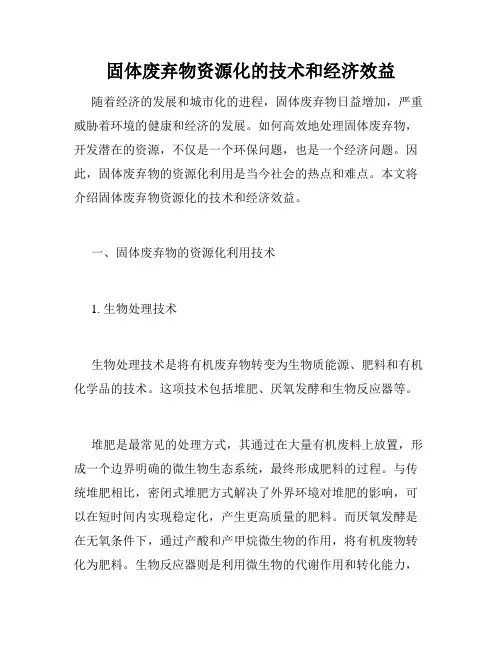 固体废弃物资源化的技术和经济效益

随着经济的发展和城市化的进程，固体废弃物日益增加，严重威胁着环境的健康和经济的发展。如何高效地处理固体废弃物，开发潜在的资源，不仅是一个环保问题，也是一个经济问题。因此，固体废弃物的资源化利用是当今社会的热点和难点。本文将介绍固体废弃物资源化的技术和经济效益。

一、固体废弃物的资源化利用技术

1. 生物处理技术

生物处理技术是将有机废弃物转变为生物质能源、肥料和有机化学品的技术。这项技术包括堆肥、厌氧发酵和生物反应器等。

堆肥是最常见的处理方式，其通过在大量有机废料上放置，形成一个边界明确的微生物生态系统，最终形成肥料的过程。与传统堆肥相比，密闭式堆肥方式解决了外界环境对堆肥的影响，可以在短时间内实现稳定化，产生更高质量的肥料。而厌氧发酵是在无氧条件下，通过产酸和产甲烷微生物的作用，将有机废物转化为肥料。生物反应器则是利用微生物的代谢作用和转化能力，